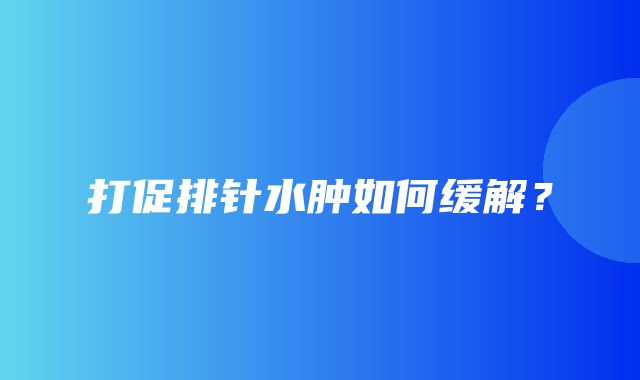 打促排针水肿如何缓解？